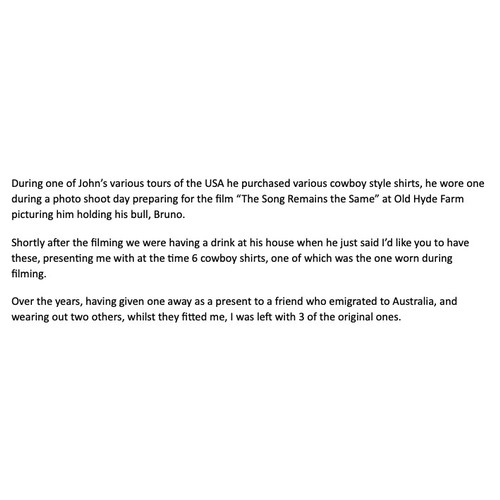 During one of John's various tours of the USA he purchased various cowboy style shirts, he wore one during a photo shoot day preparing for the film "The Song Remains the Same" at Old Hyde Farm picturing him holding his bull, Bruno.

Shortly after the filming we were having a drink at his house when he just said I'd like you to have these, presenting me with at the time 6 cowboy shirts, one of which was the one worn during filming.

Over the years, having given one away as a present to a friend who emigrated to Australia, and wearing out two others, whilst they fitted me, I was left with 3 of the original ones.